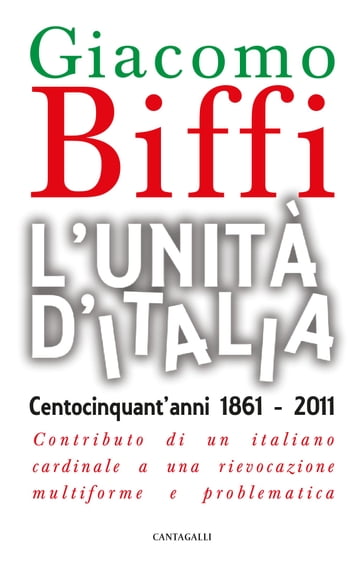 Giacomo
Biffi

L'UNITÀ
D'ITALIA

Centocinquant'anni 1861 - 2011

Contributo di un italiano cardinale a una rievocazione multiforme e problematica

CANTAGALLI